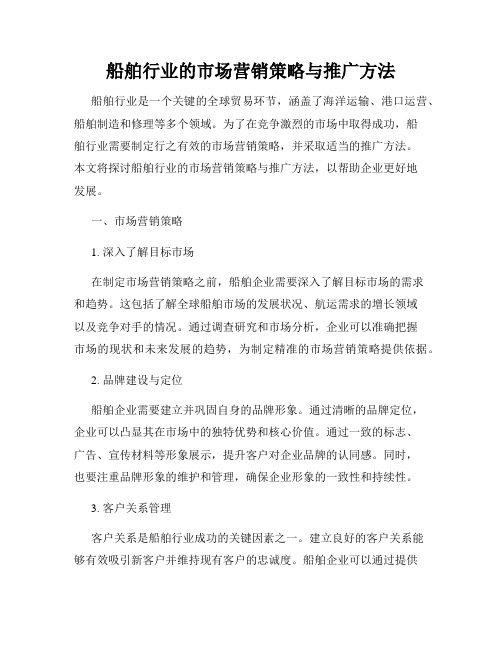 船舶行业的市场营销策略与推广方法

船舶行业是一个关键的全球贸易环节，涵盖了海洋运输、港口运营、船舶制造和修理等多个领域。为了在竞争激烈的市场中取得成功，船舶行业需要制定行之有效的市场营销策略，并采取适当的推广方法。本文将探讨船舶行业的市场营销策略与推广方法，以帮助企业更好地发展。

一、市场营销策略

1. 深入了解目标市场

在制定市场营销策略之前，船舶企业需要深入了解目标市场的需求和趋势。这包括了解全球船舶市场的发展状况、航运需求的增长领域以及竞争对手的情况。通过调查研究和市场分析，企业可以准确把握市场的现状和未来发展的趋势，为制定精准的市场营销策略提供依据。

2. 品牌建设与定位

船舶企业需要建立并巩固自身的品牌形象。通过清晰的品牌定位，企业可以凸显其在市场中的独特优势和核心价值。通过一致的标志、广告、宣传材料等形象展示，提升客户对企业品牌的认同感。同时，也要注重品牌形象的维护和管理，确保企业形象的一致性和持续性。

3. 客户关系管理

客户关系是船舶行业成功的关键因素之一。建立良好的客户关系能够有效吸引新客户并维持现有客户的忠诚度。船舶企业可以通过提供